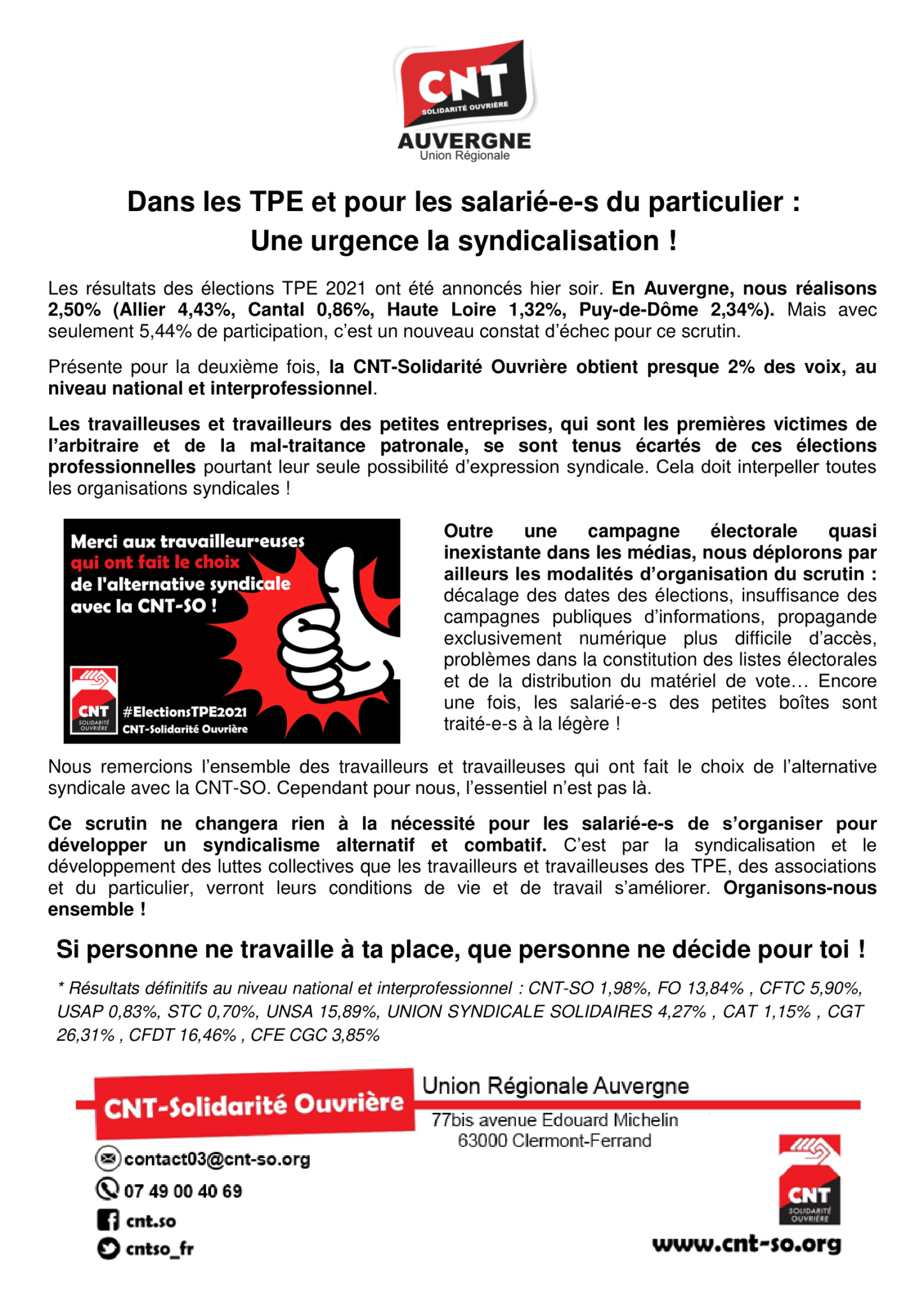 CNT
SOLIDARITÉ OUVRIÈRE
AUVERGNE
Union Régionale

Dans les TPE et pour les salarié-e-s du particulier :
Une urgence la syndicalisation !

Les résultats des élections TPE 2021 ont été annoncés hier soir. En Auvergne, nous réalisons 2,50% (Allier 4,43%, Cantal 0,86%, Haute Loire 1,32%, Puy-de-Dôme 2,34%). Mais avec seulement 5,44% de participation, c'est un nouveau constat d'échec pour ce scrutin.

Présente pour la deuxième fois, la CNT-Solidarité Ouvrière obtient presque 2% des voix, au niveau national et interprofessionnel.

Les travailleuses et travailleurs des petites entreprises, qui sont les premières victimes de l'arbitraire et de la mal-traitance patronale, se sont tenus écartés de ces élections professionnelles pourtant leur seule possibilité d'expression syndicale. Cela doit interpeller toutes les organisations syndicales !

Merci aux travailleur·euses qui ont fait le choix de l'alternative syndicale avec la CNT-SO !
CNT SOLIDARITÉ OUVRIÈRE
#ElectionsTPE2021
CNT-Solidarité Ouvrière

Outre une campagne électorale quasi inexistante dans les médias, nous déplorons par ailleurs les modalités d'organisation du scrutin : décalage des dates des élections, insuffisance des campagnes publiques d'informations, propagande exclusivement numérique plus difficile d'accès, problèmes dans la constitution des listes électorales et de la distribution du matériel de vote… Encore une fois, les salarié-e-s des petites boîtes sont traité-e-s à la légère !

Nous remercions l'ensemble des travailleurs et travailleuses qui ont fait le choix de l'alternative syndicale avec la CNT-SO. Cependant pour nous, l'essentiel n'est pas là.

Ce scrutin ne changera rien à la nécessité pour les salarié-e-s de s'organiser pour développer un syndicalisme alternatif et combatif. C'est par la syndicalisation et le développement des luttes collectives que les travailleurs et travailleuses des TPE, des associations et du particulier, verront leurs conditions de vie et de travail s'améliorer. Organisons-nous ensemble !

Si personne ne travaille à ta place, que personne ne décide pour toi !

* Résultats définitifs au niveau national et interprofessionnel : CNT-SO 1,98%, FO 13,84% , CFTC 5,90%, USAP 0,83%, STC 0,70%, UNSA 15,89%, UNION SYNDICALE SOLIDAIRES 4,27% , CAT 1,15% , CGT 26,31% , CFDT 16,46% , CFE CGC 3,85%

CNT-Solidarité Ouvrière
Union Régionale Auvergne
77bis avenue Edouard Michelin
63000 Clermont-Ferrand
contact03@cnt-so.org
07 49 00 40 69
cnt.so
cntso_fr
CNT SOLIDARITÉ OUVRIÈRE
www.cnt-so.org